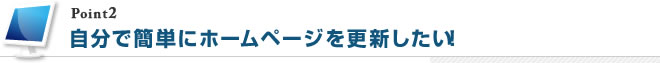 Point2

自分で簡単にホームページを更新したい!